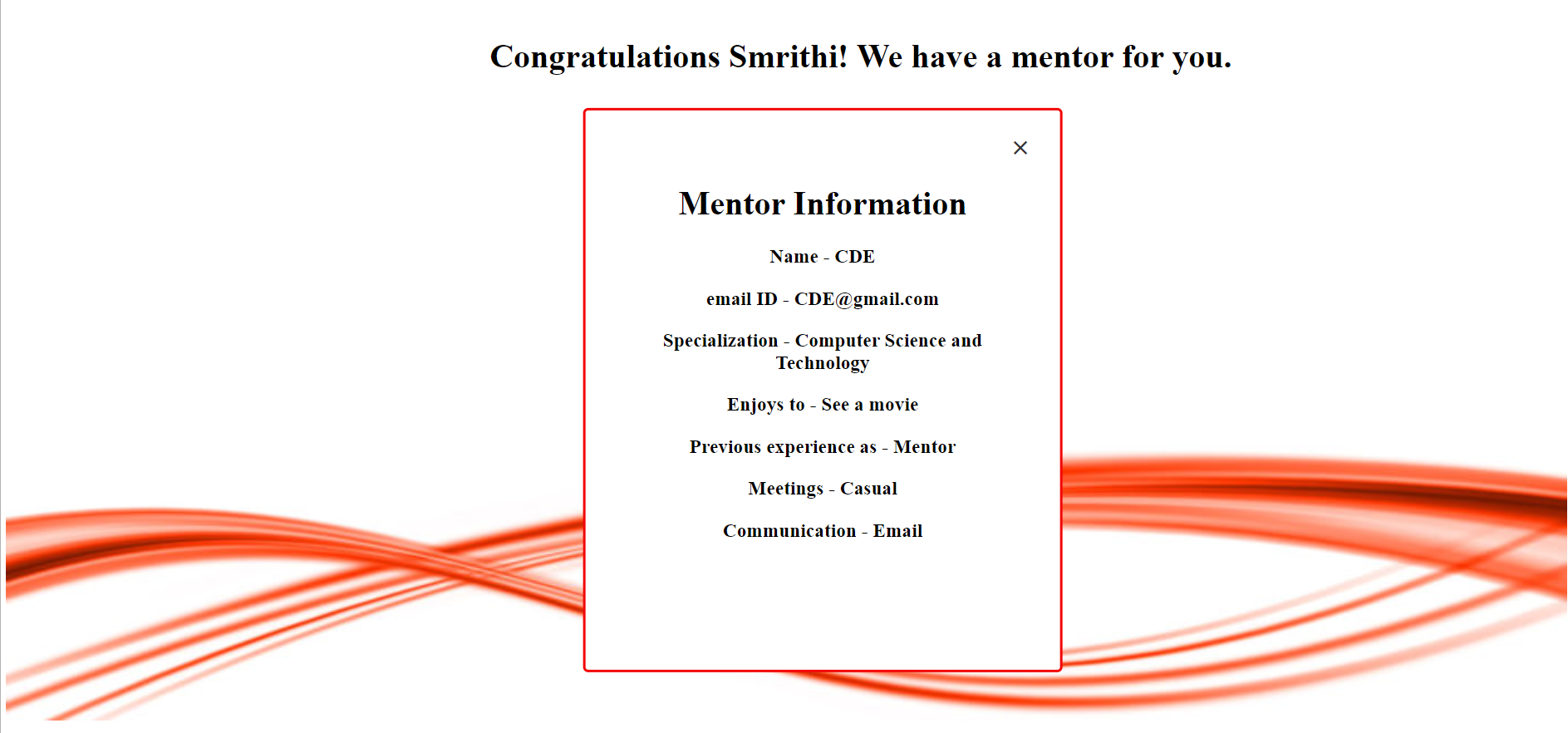 Congratulations Smrithi! We have a mentor for you.

×

Mentor Information

Name - CDE

email ID - CDE@gmail.com

Specialization - Computer Science and Technology

Enjoys to - See a movie

Previous experience as - Mentor

Meetings - Casual

Communication - Email